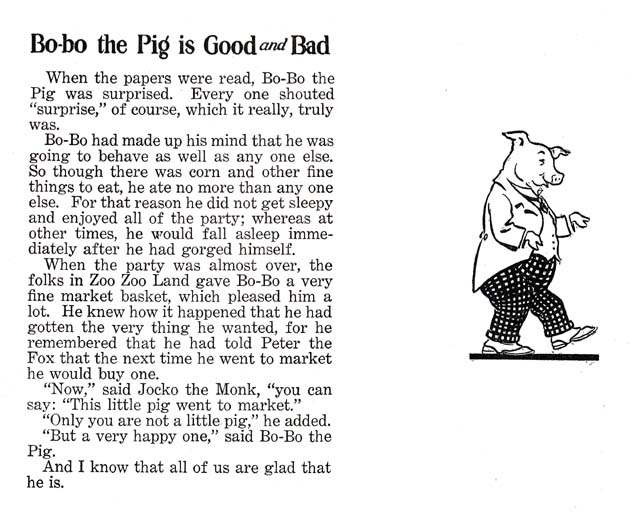 Bo-bo the Pig is Good and Bad

When the papers were read, Bo-Bo the Pig was surprised. Every one shouted "surprise," of course, which it really, truly was.

Bo-Bo had made up his mind that he was going to behave as well as any one else. So though there was corn and other fine things to eat, he ate no more than any one else. For that reason he did not get sleepy and enjoyed all of the party; whereas at other times, he would fall asleep immediately after he had gorged himself.

When the party was almost over, the folks in Zoo Zoo Land gave Bo-Bo a very fine market basket, which pleased him a lot. He knew how it happened that he had gotten the very thing he wanted, for he remembered that he had told Peter the Fox that the next time he went to market he would buy one.

"Now," said Jocko the Monk, "you can say: "This little pig went to market."

"Only you are not a little pig," he added.

"But a very happy one," said Bo-Bo the Pig.

And I know that all of us are glad that he is.